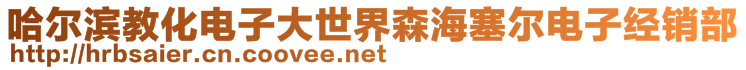 哈尔滨教化电子大世界森海塞尔电子经销部
http://hrbsaier.cn.coovee.net